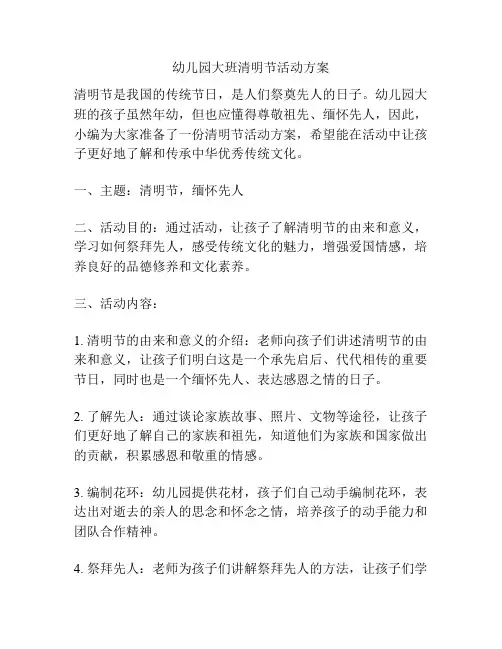 幼儿园大班清明节活动方案

清明节是我国的传统节日，是人们祭奠先人的日子。幼儿园大班的孩子虽然年幼，但也应懂得尊敬祖先、缅怀先人，因此，小编为大家准备了一份清明节活动方案，希望能在活动中让孩子更好地了解和传承中华优秀传统文化。

一、主题：清明节，缅怀先人

二、活动目的：通过活动，让孩子了解清明节的由来和意义，学习如何祭拜先人，感受传统文化的魅力，增强爱国情感，培养良好的品德修养和文化素养。

三、活动内容：

1. 清明节的由来和意义的介绍：老师向孩子们讲述清明节的由来和意义，让孩子们明白这是一个承先启后、代代相传的重要节日，同时也是一个缅怀先人、表达感恩之情的日子。

2. 了解先人：通过谈论家族故事、照片、文物等途径，让孩子们更好地了解自己的家族和祖先，知道他们为家族和国家做出的贡献，积累感恩和敬重的情感。

3. 编制花环：幼儿园提供花材，孩子们自己动手编制花环，表达出对逝去的亲人的思念和怀念之情，培养孩子的动手能力和团队合作精神。

4. 祭拜先人：老师为孩子们讲解祭拜先人的方法，让孩子们学